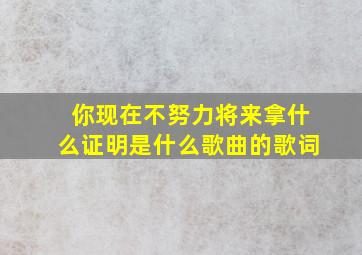 你现在不努力将来拿什么证明是什么歌曲的歌词